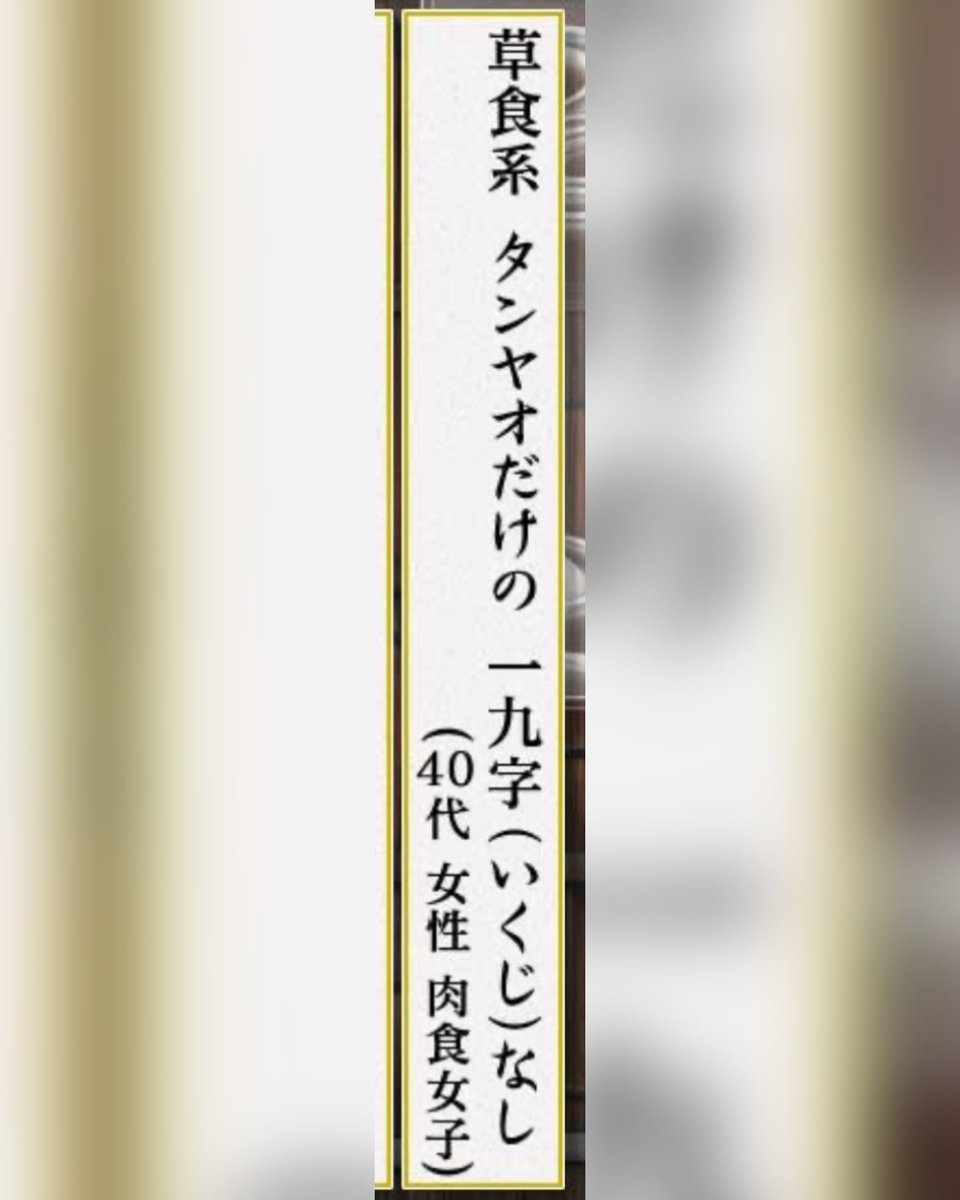 草食系　タンヤオだけの　一九字（いくじ）なし
（40代　女性　肉食女子）